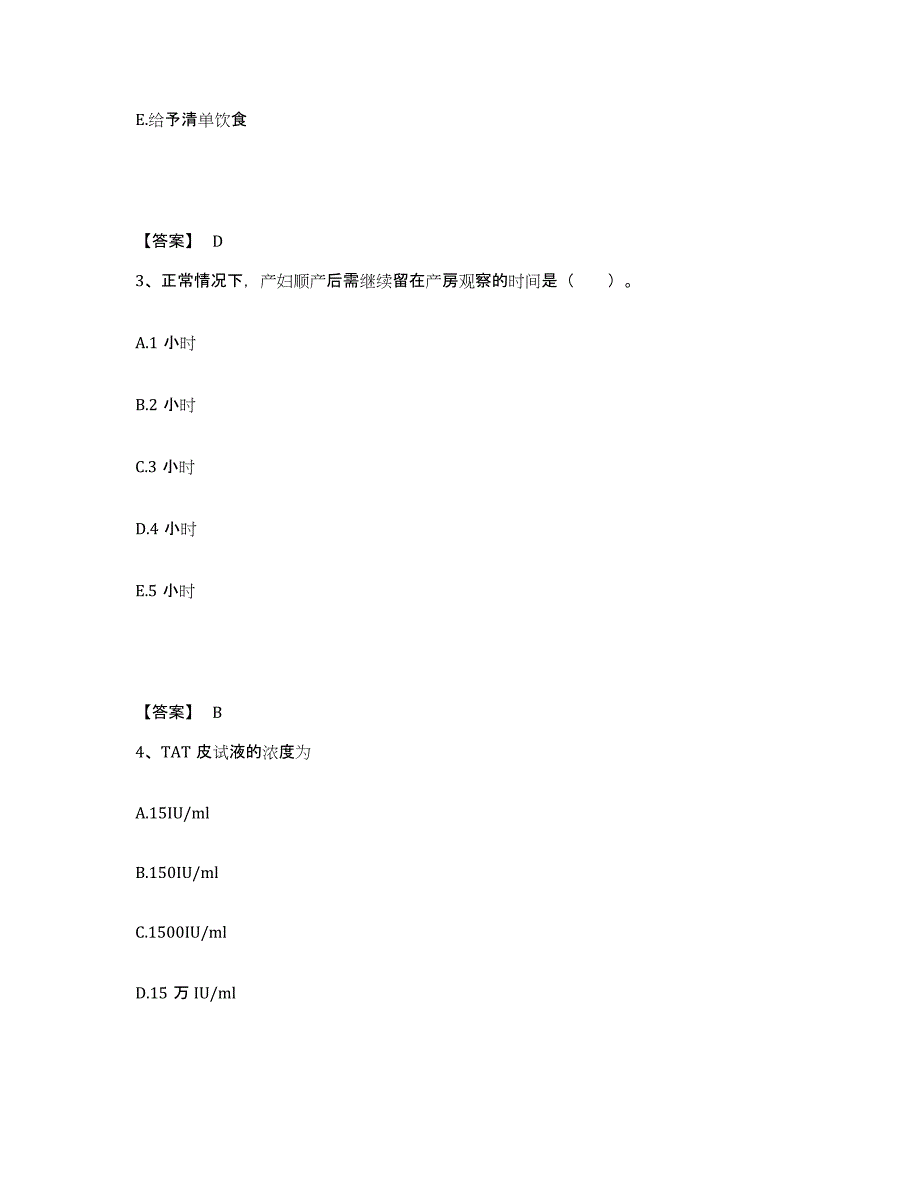 E.给予清单饮食

【答案】 D

3、正常情况下，产妇顺产后需继续留在产房观察的时间是（　　）。

A.1 小时

B.2 小时

C.3 小时

D.4 小时

E.5 小时

【答案】 B

4、TAT 皮试液的浓度为

A.15IU/ml

B.150IU/ml

C.1500IU/ml

D.15 万 IU/ml